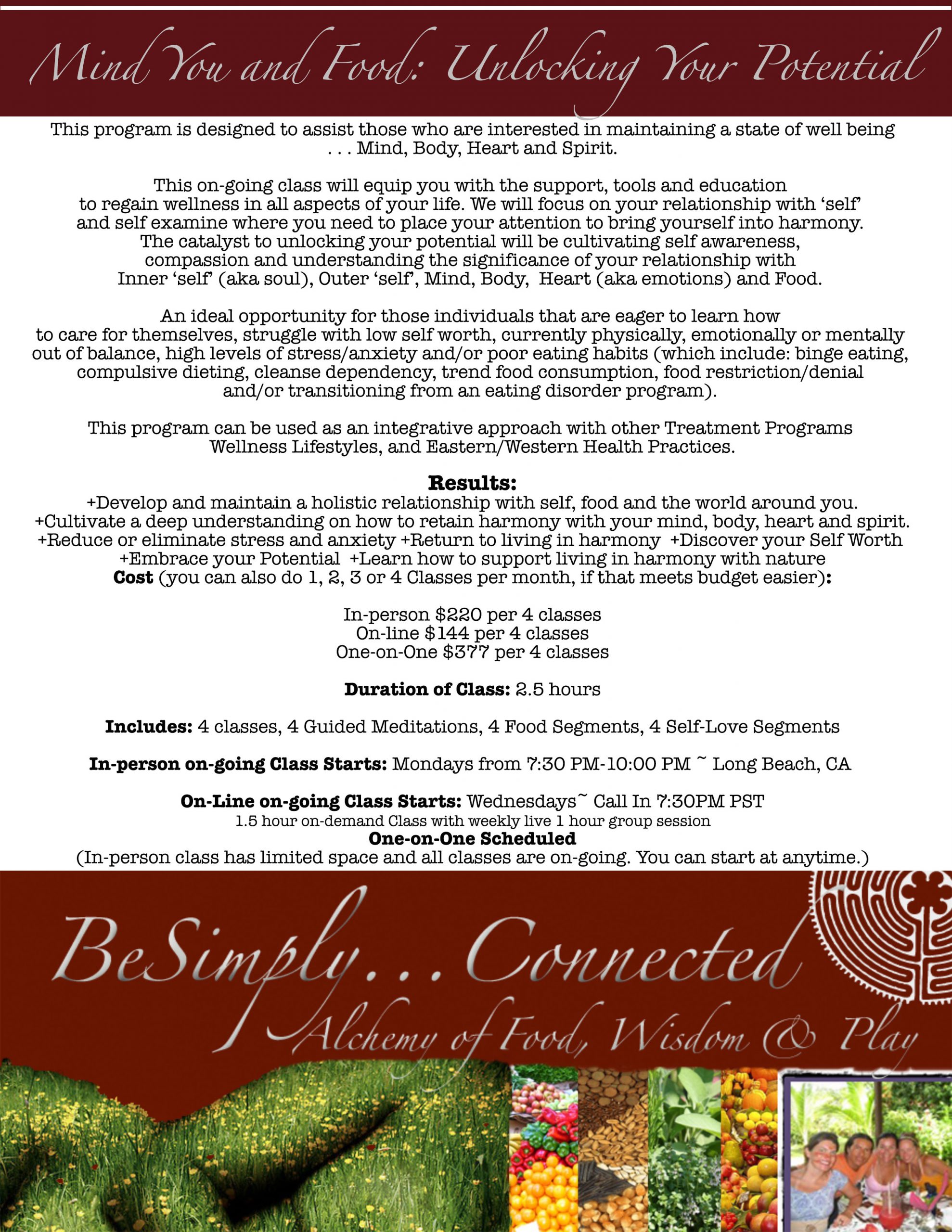 Mind You and Food: Unlocking Your Potential

This program is designed to assist those who are interested in maintaining a state of well being . . . Mind, Body, Heart and Spirit.

This on-going class will equip you with the support, tools and education to regain wellness in all aspects of your life. We will focus on your relationship with 'self' and self examine where you need to place your attention to bring yourself into harmony. The catalyst to unlocking your potential will be cultivating self awareness, compassion and understanding the significance of your relationship with Inner 'self' (aka soul), Outer 'self', Mind, Body, Heart (aka emotions) and Food.

An ideal opportunity for those individuals that are eager to learn how to care for themselves, struggle with low self worth, currently physically, emotionally or mentally out of balance, high levels of stress/anxiety and/or poor eating habits (which include: binge eating, compulsive dieting, cleanse dependency, trend food consumption, food restriction/denial and/or transitioning from an eating disorder program).

This program can be used as an integrative approach with other Treatment Programs Wellness Lifestyles, and Eastern/Western Health Practices.

Results:
+Develop and maintain a holistic relationship with self, food and the world around you.
+Cultivate a deep understanding on how to retain harmony with your mind, body, heart and spirit.
+Reduce or eliminate stress and anxiety +Return to living in harmony +Discover your Self Worth
+Embrace your Potential +Learn how to support living in harmony with nature
Cost (you can also do 1, 2, 3 or 4 Classes per month, if that meets budget easier):

In-person $220 per 4 classes
On-line $144 per 4 classes
One-on-One $377 per 4 classes

Duration of Class: 2.5 hours

Includes: 4 classes, 4 Guided Meditations, 4 Food Segments, 4 Self-Love Segments

In-person on-going Class Starts: Mondays from 7:30 PM-10:00 PM ~ Long Beach, CA

On-Line on-going Class Starts: Wednesdays~ Call In 7:30PM PST
1.5 hour on-demand Class with weekly live 1 hour group session
One-on-One Scheduled
(In-person class has limited space and all classes are on-going. You can start at anytime.)

BeSimply...Connected
Alchemy of Food, Wisdom & Play